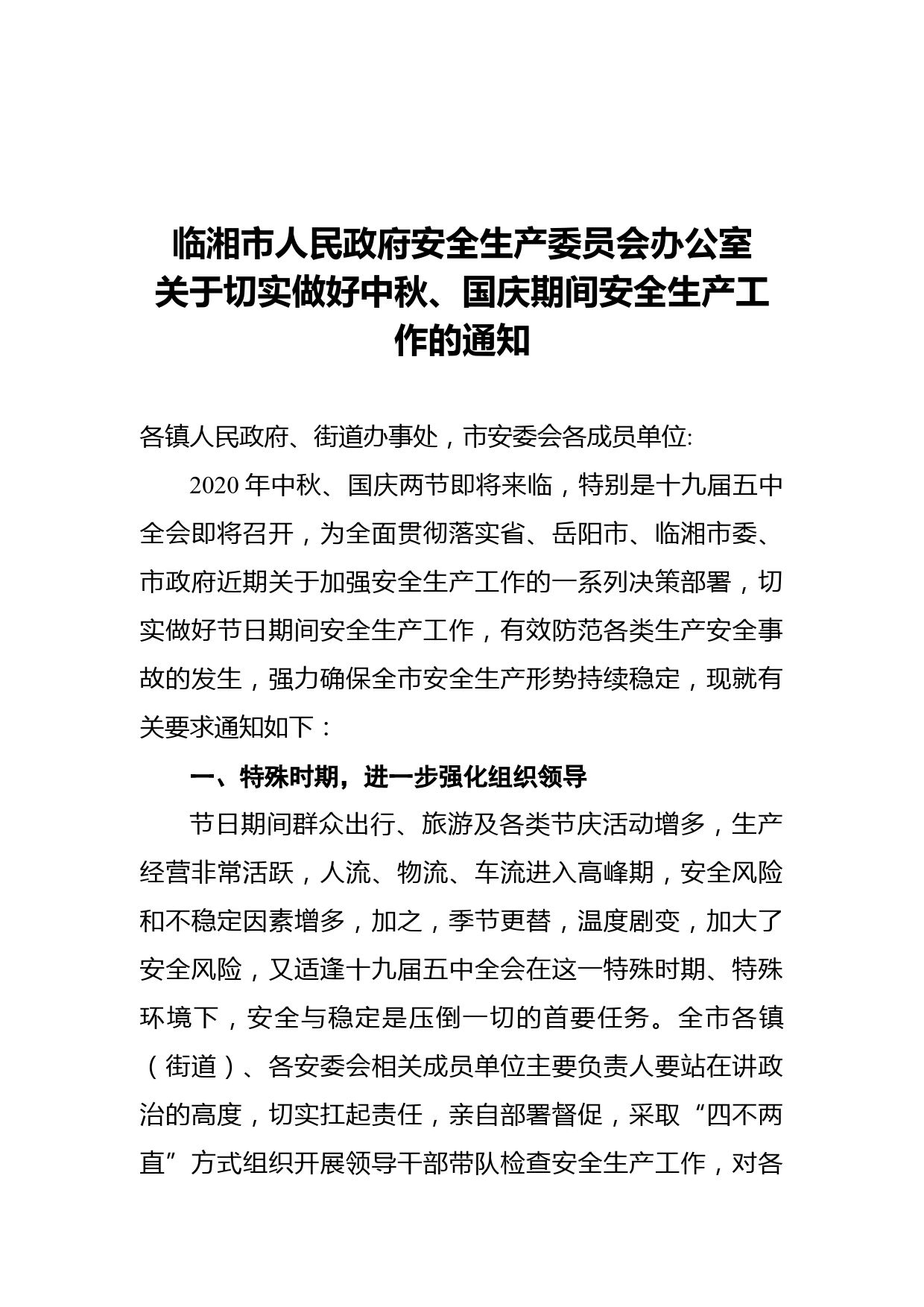 临湘市人民政府安全生产委员会办公室
关于切实做好中秋、国庆期间安全生产工作的通知

各镇人民政府、街道办事处，市安委会各成员单位:

2020 年中秋、国庆两节即将来临，特别是十九届五中全会即将召开，为全面贯彻落实省、岳阳市、临湘市委、市政府近期关于加强安全生产工作的一系列决策部署，切实做好节日期间安全生产工作，有效防范各类生产安全事故的发生，强力确保全市安全生产形势持续稳定，现就有关要求通知如下：

一、特殊时期，进一步强化组织领导

节日期间群众出行、旅游及各类节庆活动增多，生产经营非常活跃，人流、物流、车流进入高峰期，安全风险和不稳定因素增多，加之，季节更替，温度剧变，加大了安全风险，又适逢十九届五中全会在这一特殊时期、特殊环境下，安全与稳定是压倒一切的首要任务。全市各镇（街道）、各安委会相关成员单位主要负责人要站在讲政治的高度，切实扛起责任，亲自部署督促，采取“四不两直”方式组织开展领导干部带队检查安全生产工作，对各